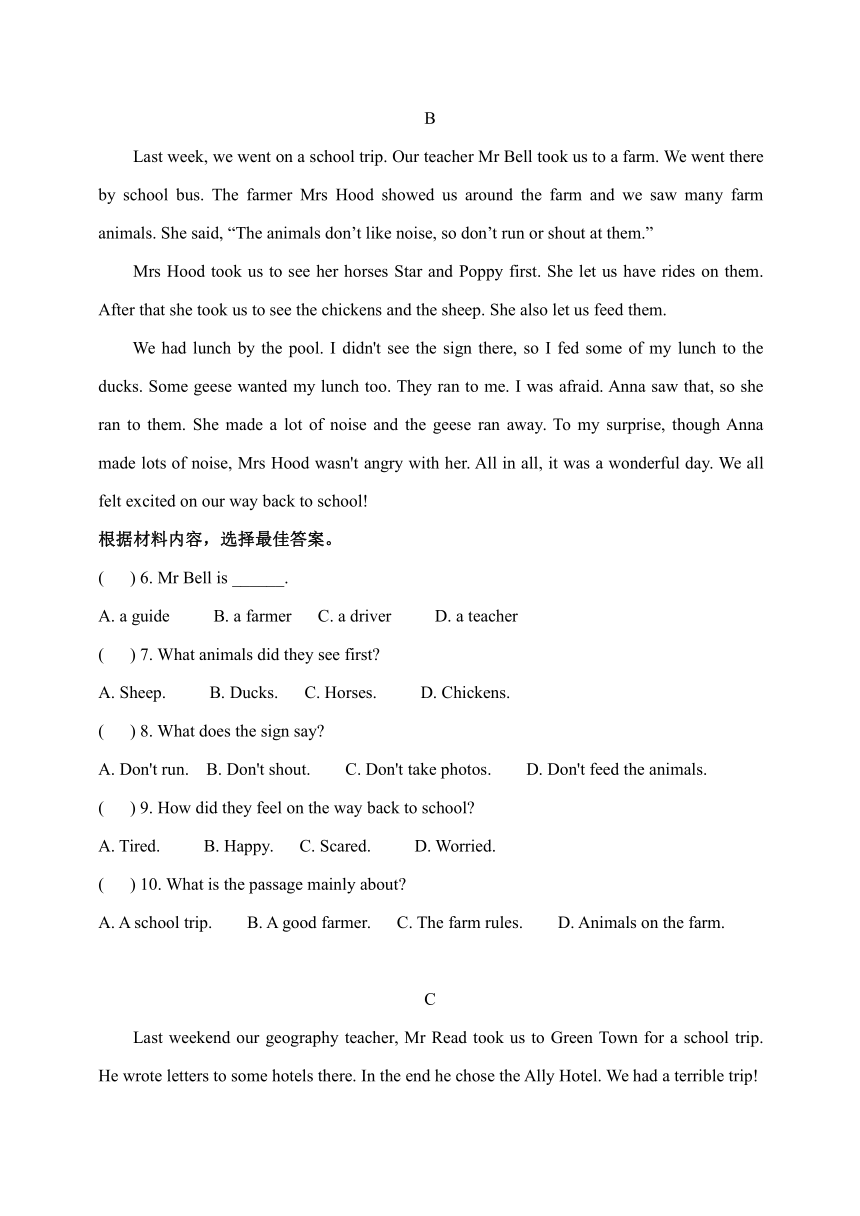 B

Last week, we went on a school trip. Our teacher Mr Bell took us to a farm. We went there by school bus. The farmer Mrs Hood showed us around the farm and we saw many farm animals. She said, “The animals don’t like noise, so don’t run or shout at them.”

Mrs Hood took us to see her horses Star and Poppy first. She let us have rides on them. After that she took us to see the chickens and the sheep. She also let us feed them.

We had lunch by the pool. I didn't see the sign there, so I fed some of my lunch to the ducks. Some geese wanted my lunch too. They ran to me. I was afraid. Anna saw that, so she ran to them. She made a lot of noise and the geese ran away. To my surprise, though Anna made lots of noise, Mrs Hood wasn't angry with her. All in all, it was a wonderful day. We all felt excited on our way back to school!

根据材料内容，选择最佳答案。

(　　) 6. Mr Bell is ______.

A. a guide　　B. a farmer　　C. a driver　　D. a teacher

(　　) 7. What animals did they see first?

A. Sheep.　　B. Ducks.　　C. Horses.　　D. Chickens.

(　　) 8. What does the sign say?

A. Don't run.　　B. Don't shout.　　C. Don't take photos.　　D. Don't feed the animals.

(　　) 9. How did they feel on the way back to school?

A. Tired.　　B. Happy.　　C. Scared.　　D. Worried.

(　　) 10. What is the passage mainly about?

A. A school trip.　　B. A good farmer.　　C. The farm rules.　　D. Animals on the farm.

C

Last weekend our geography teacher, Mr Read took us to Green Town for a school trip. He wrote letters to some hotels there. In the end he chose the Ally Hotel. We had a terrible trip!